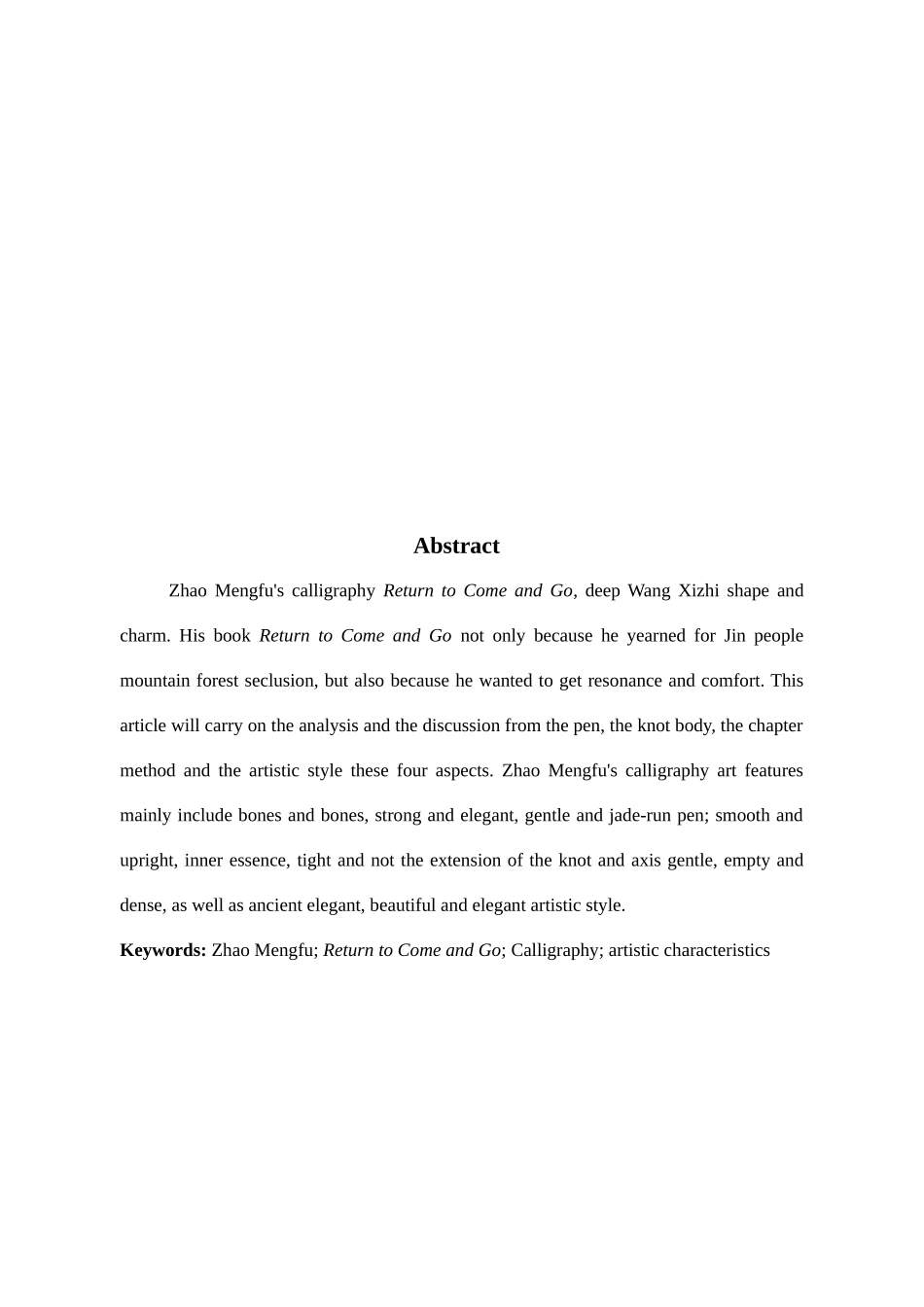 Abstract

Zhao Mengfu's calligraphy Return to Come and Go, deep Wang Xizhi shape and charm. His book Return to Come and Go not only because he yearned for Jin people mountain forest seclusion, but also because he wanted to get resonance and comfort. This article will carry on the analysis and the discussion from the pen, the knot body, the chapter method and the artistic style these four aspects. Zhao Mengfu's calligraphy art features mainly include bones and bones, strong and elegant, gentle and jade-run pen; smooth and upright, inner essence, tight and not the extension of the knot and axis gentle, empty and dense, as well as ancient elegant, beautiful and elegant artistic style.

Keywords: Zhao Mengfu; Return to Come and Go; Calligraphy; artistic characteristics